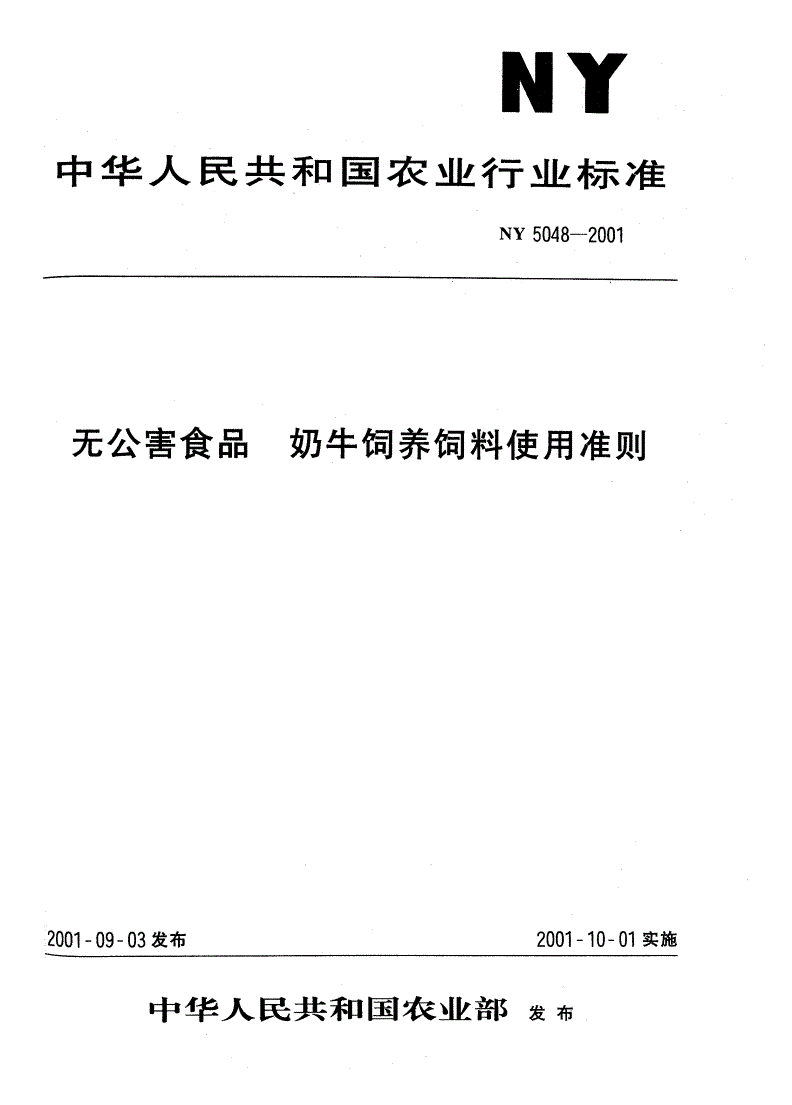 NY

中华人民共和国农业行业标准

NY 5048—2001

无公害食品　奶牛饲养饲料使用准则

2001-09-03 发布

2001-10-01 实施

中华人民共和国农业部　发布